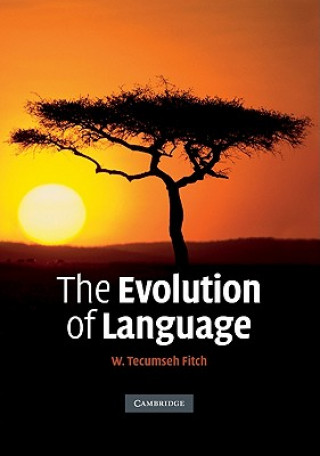 The Evolution of Language

W. Tecumseh Fitch

CAMBRIDGE